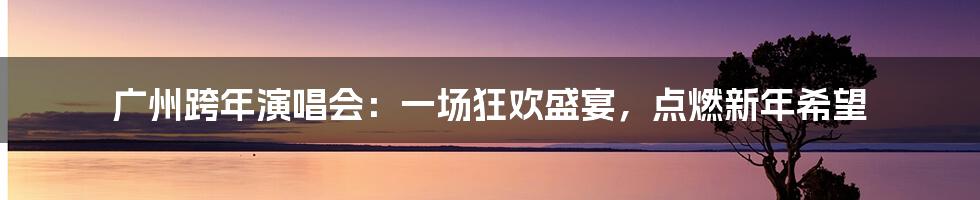 广州跨年演唱会：一场狂欢盛宴，点燃新年希望